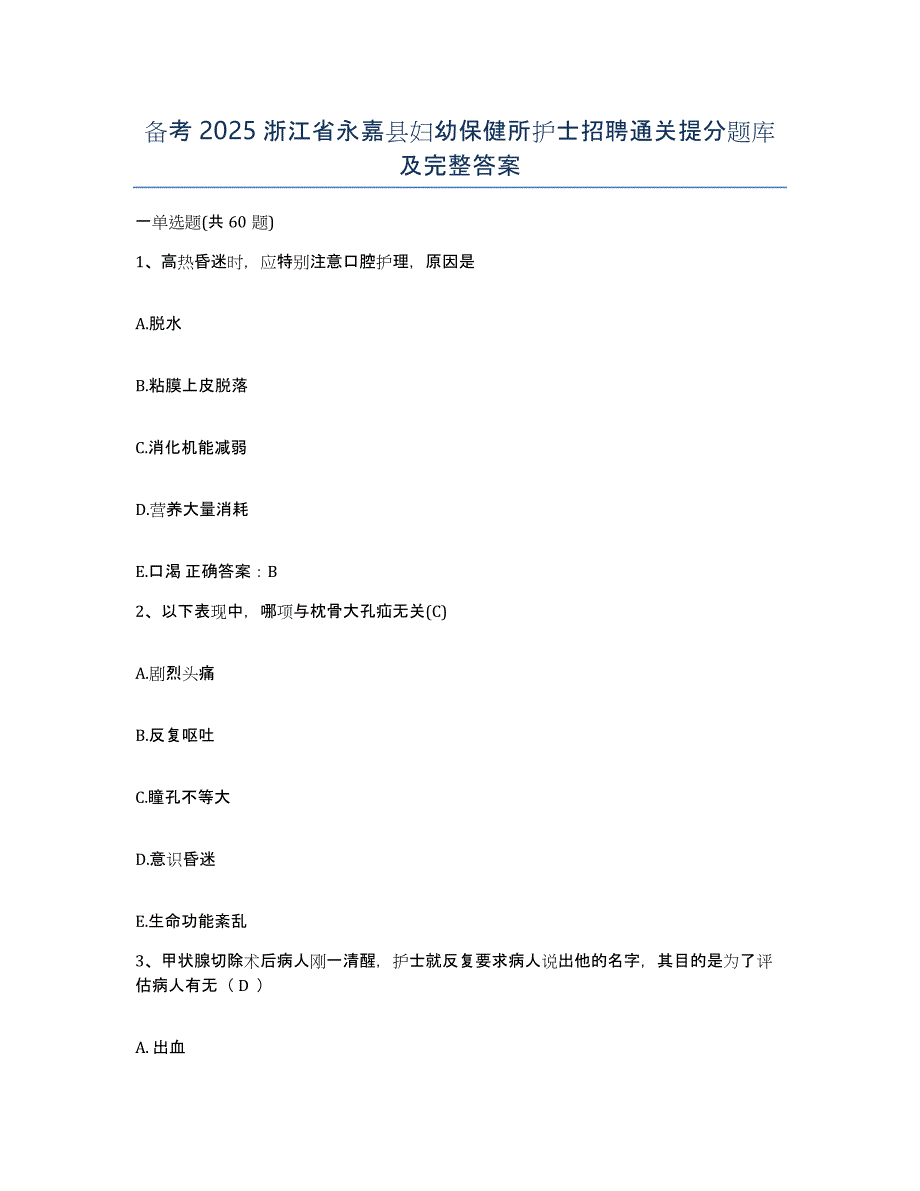 备考 2025 浙江省永嘉县妇幼保健所护士招聘通关提分题库及完整答案

一单选题(共 60 题)

1、高热昏迷时，应特别注意口腔护理，原因是

A.脱水

B.粘膜上皮脱落

C.消化机能减弱

D.营养大量消耗

E.口渴 正确答案：B

2、以下表现中，哪项与枕骨大孔疝无关(C)

A.剧烈头痛

B.反复呕吐

C.瞳孔不等大

D.意识昏迷

E.生命功能紊乱

3、甲状腺切除术后病人刚一清醒，护士就反复要求病人说出他的名字，其目的是为了评估病人有无（ D ）

A. 出血